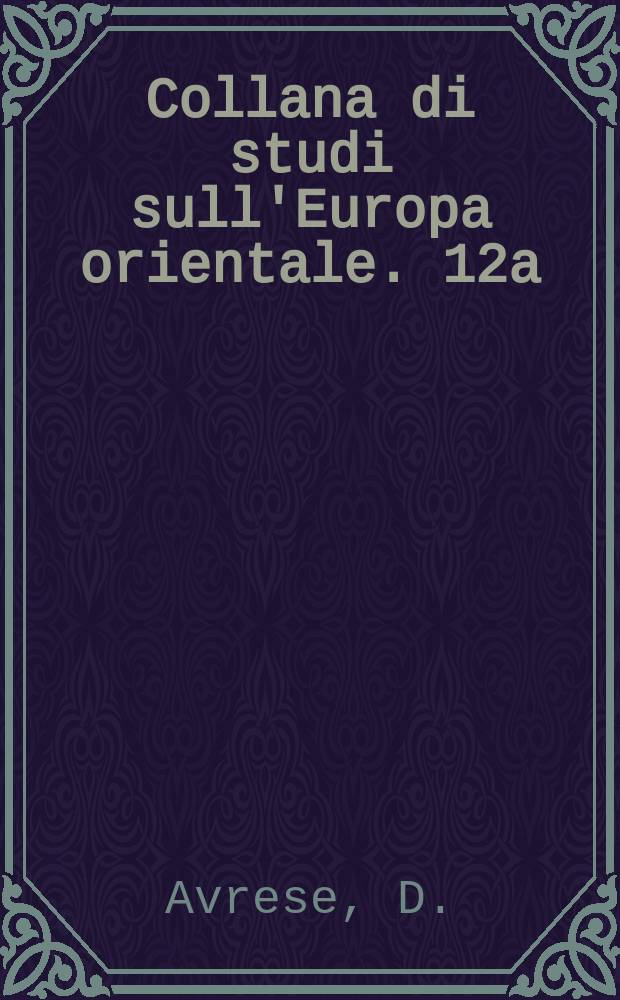 Collana di studi sull'Europa orientale. 12a

Avrese, D.